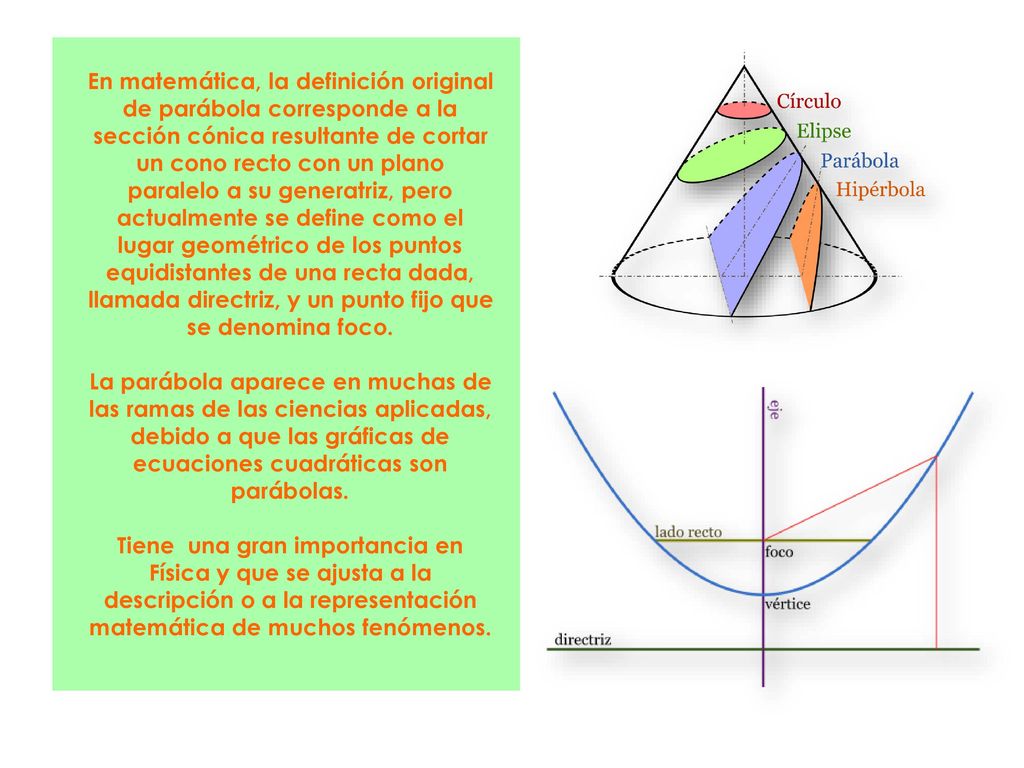 En matemática, la definición original de parábola corresponde a la sección cónica resultante de cortar un cono recto con un plano paralelo a su generatriz, pero actualmente se define como el lugar geométrico de los puntos equidistantes de una recta dada, llamada directriz, y un punto fijo que se denomina foco.

La parábola aparece en muchas de las ramas de las ciencias aplicadas, debido a que las gráficas de ecuaciones cuadráticas son parábolas.

Tiene una gran importancia en Física y que se ajusta a la descripción o a la representación matemática de muchos fenómenos.

Círculo
Elipse
Parábola
Hipérbola

eje
lado recto
foco
vértice
directriz